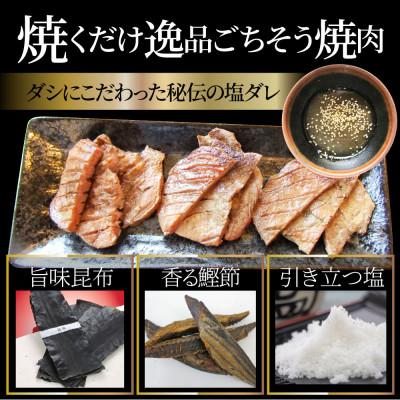 焼くだけ逸品ごちそう焼肉

ダシにこだわった秘伝の塩ダレ

旨味昆布

香る鰹節

引き立つ塩